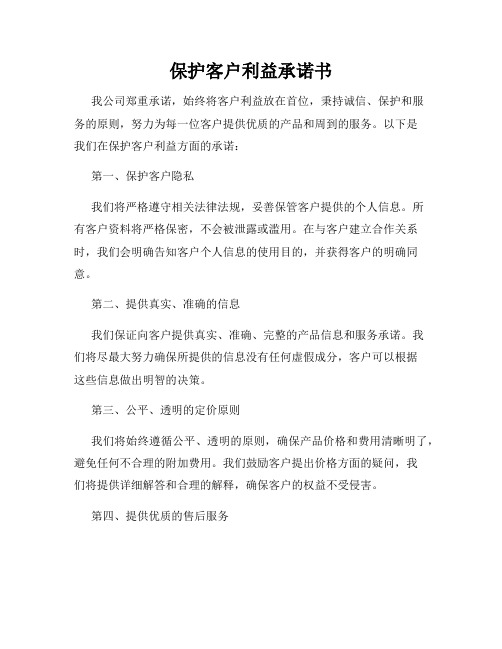 保护客户利益承诺书

我公司郑重承诺，始终将客户利益放在首位，秉持诚信、保护和服务的原则，努力为每一位客户提供优质的产品和周到的服务。以下是我们在保护客户利益方面的承诺：

第一、保护客户隐私

我们将严格遵守相关法律法规，妥善保管客户提供的个人信息。所有客户资料将严格保密，不会被泄露或滥用。在与客户建立合作关系时，我们会明确告知客户个人信息的使用目的，并获得客户的明确同意。

第二、提供真实、准确的信息

我们保证向客户提供真实、准确、完整的产品信息和服务承诺。我们将尽最大努力确保所提供的信息没有任何虚假成分，客户可以根据这些信息做出明智的决策。

第三、公平、透明的定价原则

我们将始终遵循公平、透明的原则，确保产品价格和费用清晰明了，避免任何不合理的附加费用。我们鼓励客户提出价格方面的疑问，我们将提供详细解答和合理的解释，确保客户的权益不受侵害。

第四、提供优质的售后服务